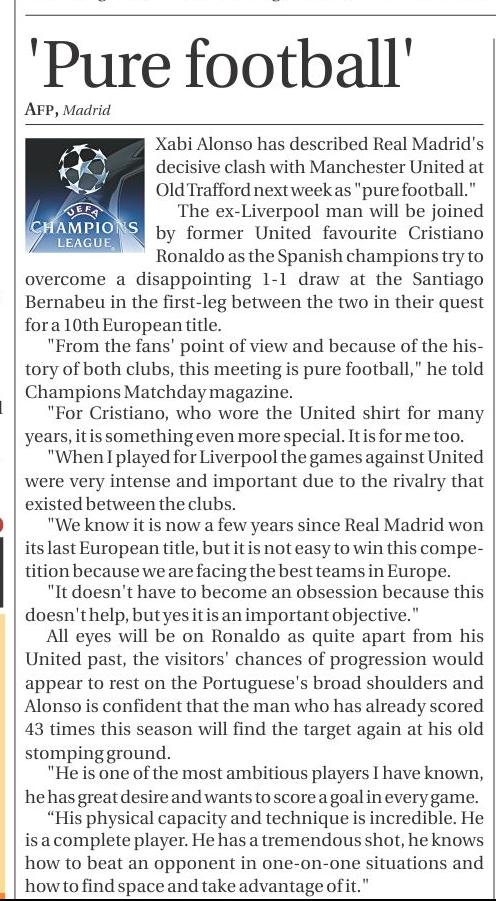 'Pure football'

AFP, Madrid

UEFA
CHAMPIONS LEAGUE

Xabi Alonso has described Real Madrid's decisive clash with Manchester United at Old Trafford next week as "pure football."

The ex-Liverpool man will be joined by former United favourite Cristiano Ronaldo as the Spanish champions try to overcome a disappointing 1-1 draw at the Santiago Bernabeu in the first-leg between the two in their quest for a 10th European title.

"From the fans' point of view and because of the history of both clubs, this meeting is pure football," he told Champions Matchday magazine.

"For Cristiano, who wore the United shirt for many years, it is something even more special. It is for me too.

"When I played for Liverpool the games against United were very intense and important due to the rivalry that existed between the clubs.

"We know it is now a few years since Real Madrid won its last European title, but it is not easy to win this competition because we are facing the best teams in Europe.

"It doesn't have to become an obsession because this doesn't help, but yes it is an important objective."

All eyes will be on Ronaldo as quite apart from his United past, the visitors' chances of progression would appear to rest on the Portuguese's broad shoulders and Alonso is confident that the man who has already scored 43 times this season will find the target again at his old stomping ground.

"He is one of the most ambitious players I have known, he has great desire and wants to score a goal in every game.

"His physical capacity and technique is incredible. He is a complete player. He has a tremendous shot, he knows how to beat an opponent in one-on-one situations and how to find space and take advantage of it."